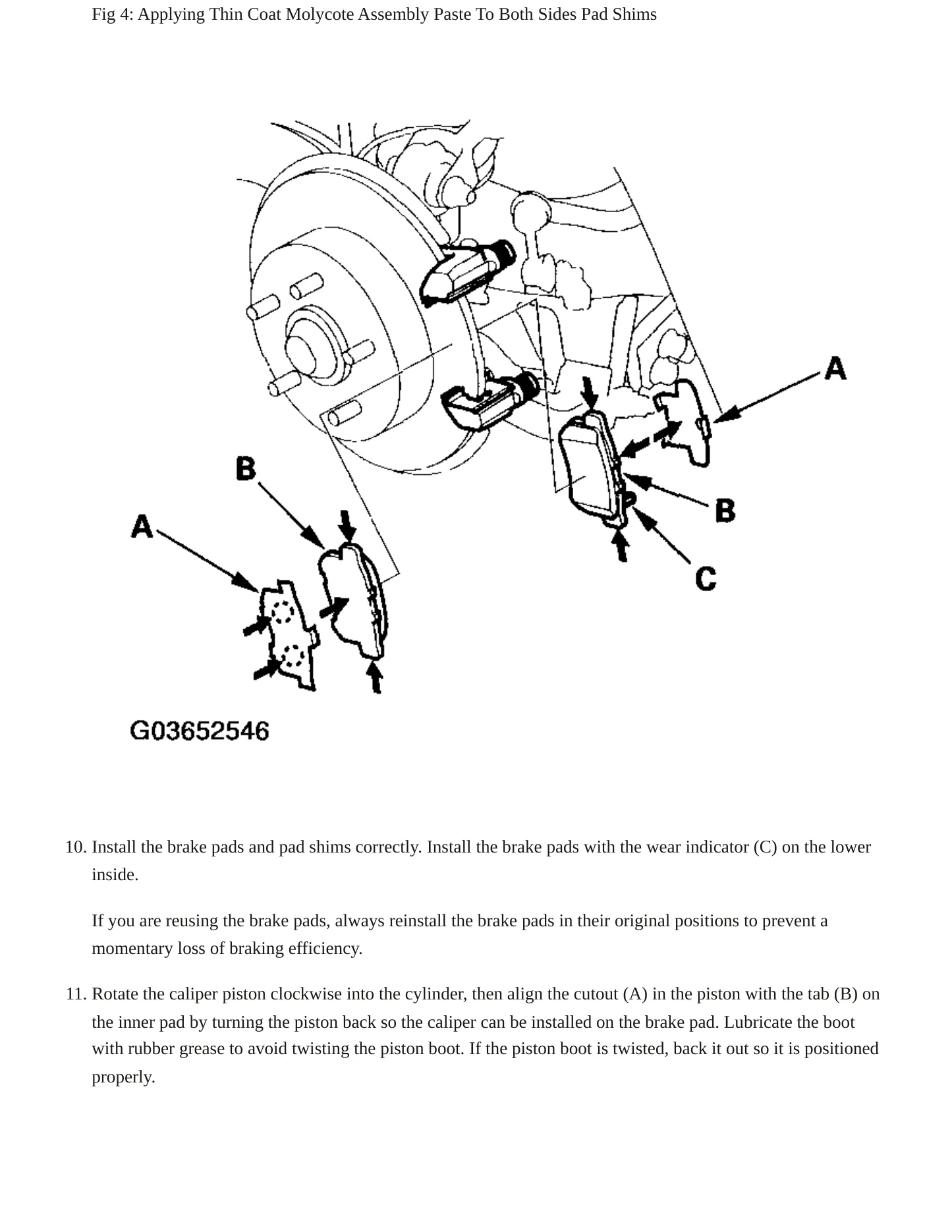 Fig 4: Applying Thin Coat Molycote Assembly Paste To Both Sides Pad Shims

A

B

C

B

A

G03652546

10. Install the brake pads and pad shims correctly. Install the brake pads with the wear indicator (C) on the lower inside.

If you are reusing the brake pads, always reinstall the brake pads in their original positions to prevent a momentary loss of braking efficiency.

11. Rotate the caliper piston clockwise into the cylinder, then align the cutout (A) in the piston with the tab (B) on the inner pad by turning the piston back so the caliper can be installed on the brake pad. Lubricate the boot with rubber grease to avoid twisting the piston boot. If the piston boot is twisted, back it out so it is positioned properly.